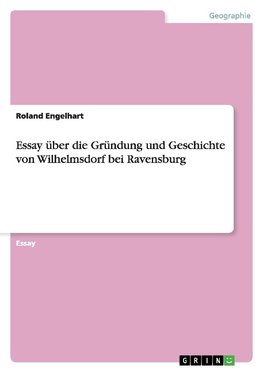 Geographie

Roland Engelhart

Essay über die Gründung und Geschichte von Wilhelmsdorf bei Ravensburg

Essay

GRIN